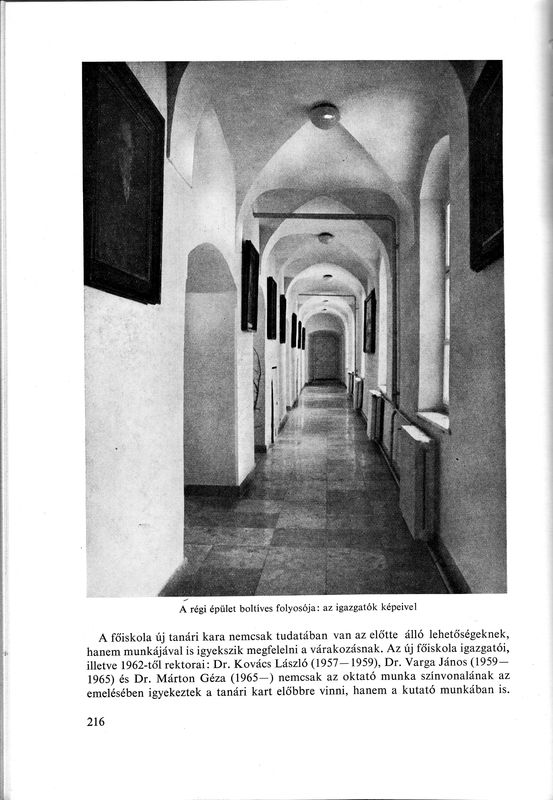 A régi épület boltíves folyosója: az igazgatók képeivel

A főiskola új tanári kara nemcsak tudatában van az előtte álló lehetőségeknek, hanem munkájával is igyekszik megfelelni a várakozásnak. Az új főiskola igazgatói, illetve 1962-től rektorai: Dr. Kovács László (1957—1959), Dr. Varga János (1959—1965) és Dr. Márton Géza (1965—) nemcsak az oktató munka színvonalának az emelésében igyekeztek a tanári kart előbbre vinni, hanem a kutató munkában is.

216